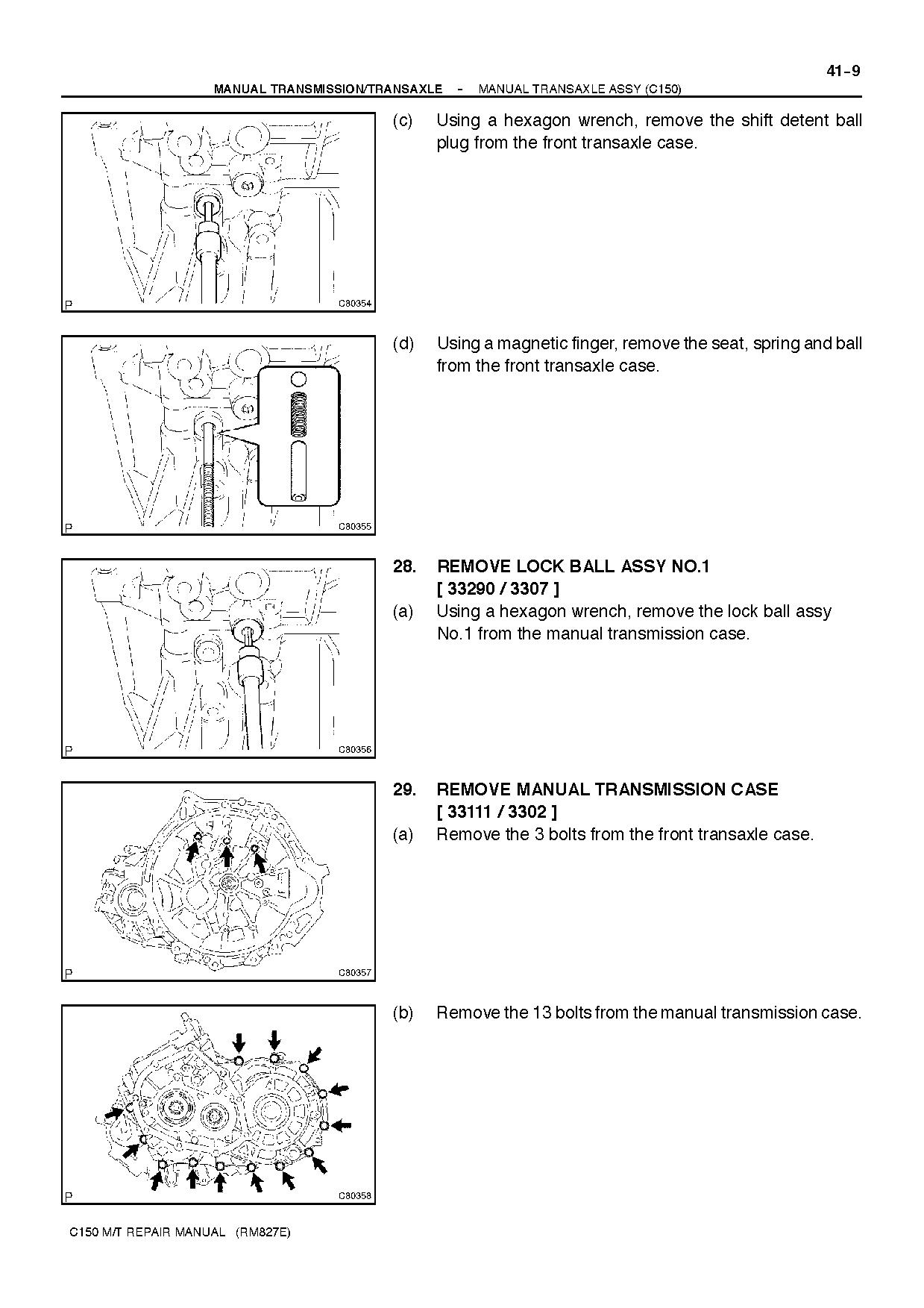 41-9

MANUAL TRANSMISSION/TRANSAXLE - MANUAL TRANSAXLE ASSY (C150)

P C80354

(c) Using a hexagon wrench, remove the shift detent ball plug from the front transaxle case.

P C80355

(d) Using a magnetic finger, remove the seat, spring and ball from the front transaxle case.

P C80356

28. REMOVE LOCK BALL ASSY NO.1
[ 33290 / 3307 ]

(a) Using a hexagon wrench, remove the lock ball assy No.1 from the manual transmission case.

P C80357

29. REMOVE MANUAL TRANSMISSION CASE
[ 33111 / 3302 ]

(a) Remove the 3 bolts from the front transaxle case.

P C80358

(b) Remove the 13 bolts from the manual transmission case.

C150 M/T REPAIR MANUAL (RM827E)